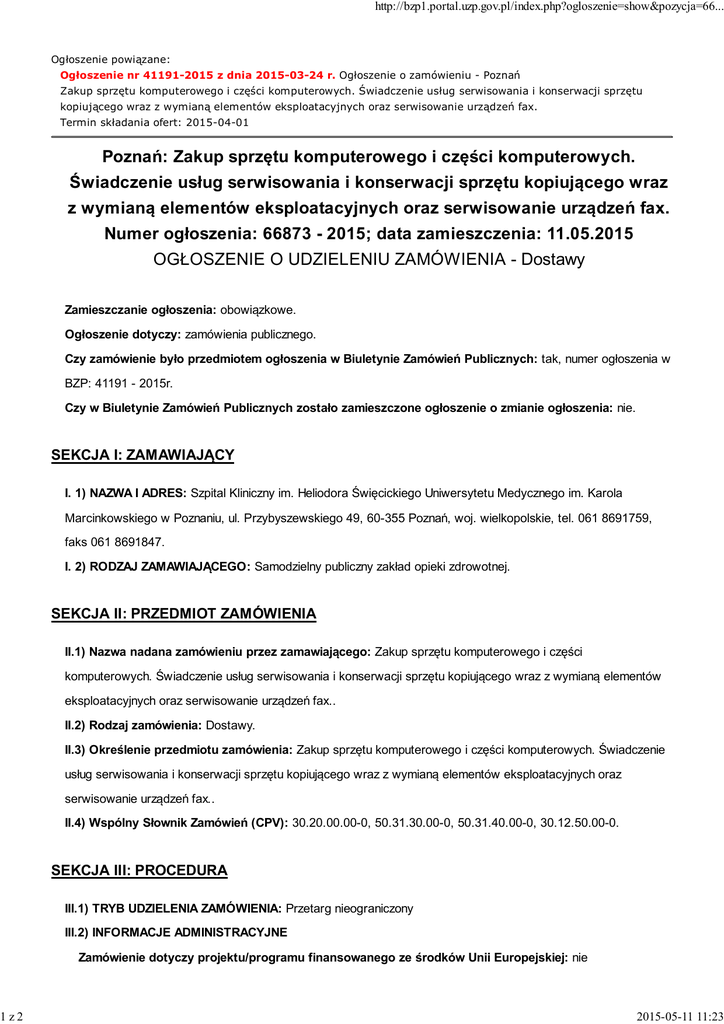 http://bzp1.portal.uzp.gov.pl/index.php?ogloszenie=show&pozycja=66...

Ogłoszenie powiązane:
Ogłoszenie nr 41191-2015 z dnia 2015-03-24 r. Ogłoszenie o zamówieniu - Poznań
Zakup sprzętu komputerowego i części komputerowych. Świadczenie usług serwisowania i konserwacji sprzętu kopiującego wraz z wymianą elementów eksploatacyjnych oraz serwisowanie urządzeń fax.
Termin składania ofert: 2015-04-01

Poznań: Zakup sprzętu komputerowego i części komputerowych. Świadczenie usług serwisowania i konserwacji sprzętu kopiującego wraz z wymianą elementów eksploatacyjnych oraz serwisowanie urządzeń fax.
Numer ogłoszenia: 66873 - 2015; data zamieszczenia: 11.05.2015
OGŁOSZENIE O UDZIELENIU ZAMÓWIENIA - Dostawy

Zamieszczanie ogłoszenia: obowiązkowe.

Ogłoszenie dotyczy: zamówienia publicznego.

Czy zamówienie było przedmiotem ogłoszenia w Biuletynie Zamówień Publicznych: tak, numer ogłoszenia w BZP: 41191 - 2015r.

Czy w Biuletynie Zamówień Publicznych zostało zamieszczone ogłoszenie o zmianie ogłoszenia: nie.

SEKCJA I: ZAMAWIAJĄCY

I. 1) NAZWA I ADRES: Szpital Kliniczny im. Heliodora Święcickiego Uniwersytetu Medycznego im. Karola Marcinkowskiego w Poznaniu, ul. Przybyszewskiego 49, 60-355 Poznań, woj. wielkopolskie, tel. 061 8691759, faks 061 8691847.

I. 2) RODZAJ ZAMAWIAJĄCEGO: Samodzielny publiczny zakład opieki zdrowotnej.

SEKCJA II: PRZEDMIOT ZAMÓWIENIA

II.1) Nazwa nadana zamówieniu przez zamawiającego: Zakup sprzętu komputerowego i części komputerowych. Świadczenie usług serwisowania i konserwacji sprzętu kopiującego wraz z wymianą elementów eksploatacyjnych oraz serwisowanie urządzeń fax..

II.2) Rodzaj zamówienia: Dostawy.

II.3) Określenie przedmiotu zamówienia: Zakup sprzętu komputerowego i części komputerowych. Świadczenie usług serwisowania i konserwacji sprzętu kopiującego wraz z wymianą elementów eksploatacyjnych oraz serwisowanie urządzeń fax..

II.4) Wspólny Słownik Zamówień (CPV): 30.20.00.00-0, 50.31.30.00-0, 50.31.40.00-0, 30.12.50.00-0.

SEKCJA III: PROCEDURA

III.1) TRYB UDZIELENIA ZAMÓWIENIA: Przetarg nieograniczony

III.2) INFORMACJE ADMINISTRACYJNE

Zamówienie dotyczy projektu/programu finansowanego ze środków Unii Europejskiej: nie

1 z 2

2015-05-11 11:23